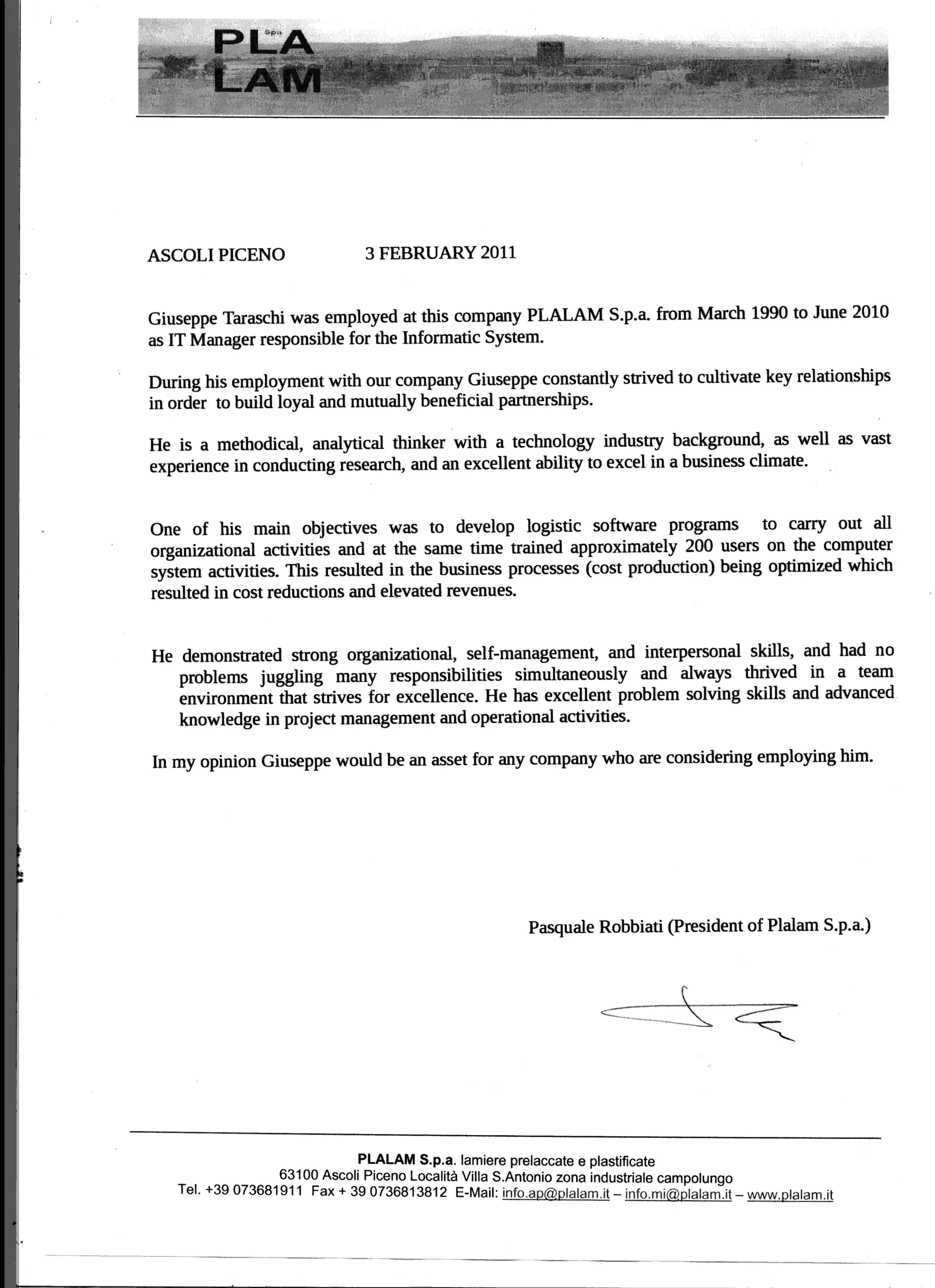 PLA Spa LAM

ASCOLI PICENO 3 FEBRUARY 2011

Giuseppe Taraschi was employed at this company PLALAM S.p.a. from March 1990 to June 2010 as IT Manager responsible for the Informatic System.

During his employment with our company Giuseppe constantly strived to cultivate key relationships in order to build loyal and mutually beneficial partnerships.

He is a methodical, analytical thinker with a technology industry background, as well as vast experience in conducting research, and an excellent ability to excel in a business climate.

One of his main objectives was to develop logistic software programs to carry out all organizational activities and at the same time trained approximately 200 users on the computer system activities. This resulted in the business processes (cost production) being optimized which resulted in cost reductions and elevated revenues.

He demonstrated strong organizational, self-management, and interpersonal skills, and had no problems juggling many responsibilities simultaneously and always thrived in a team environment that strives for excellence. He has excellent problem solving skills and advanced knowledge in project management and operational activities.

In my opinion Giuseppe would be an asset for any company who are considering employing him.

Pasquale Robbiati (President of Plalam S.p.a.)

PLALAM S.p.a. lamiere prelaccate e plastificate
63100 Ascoli Piceno Località Villa S.Antonio zona industriale campolungo
Tel. +39 073681911 Fax + 39 0736813812 E-Mail: info.ap@plalam.it – info.mi@plalam.it – www.plalam.it